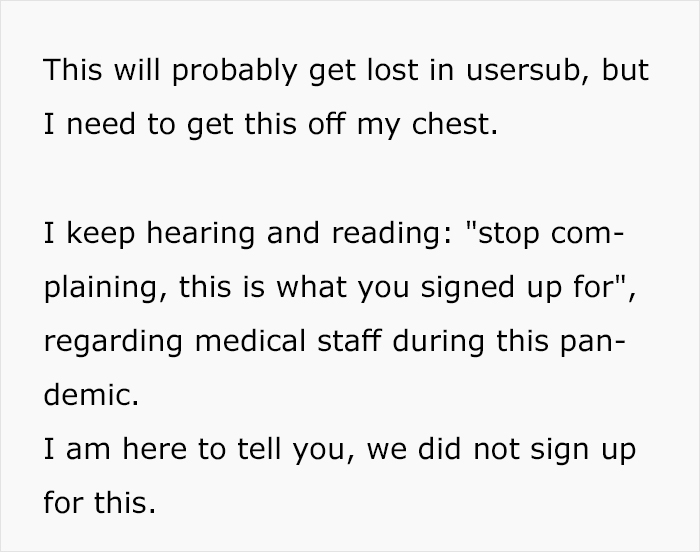 This will probably get lost in usersub, but I need to get this off my chest.

I keep hearing and reading: "stop complaining, this is what you signed up for", regarding medical staff during this pandemic.
I am here to tell you, we did not sign up for this.